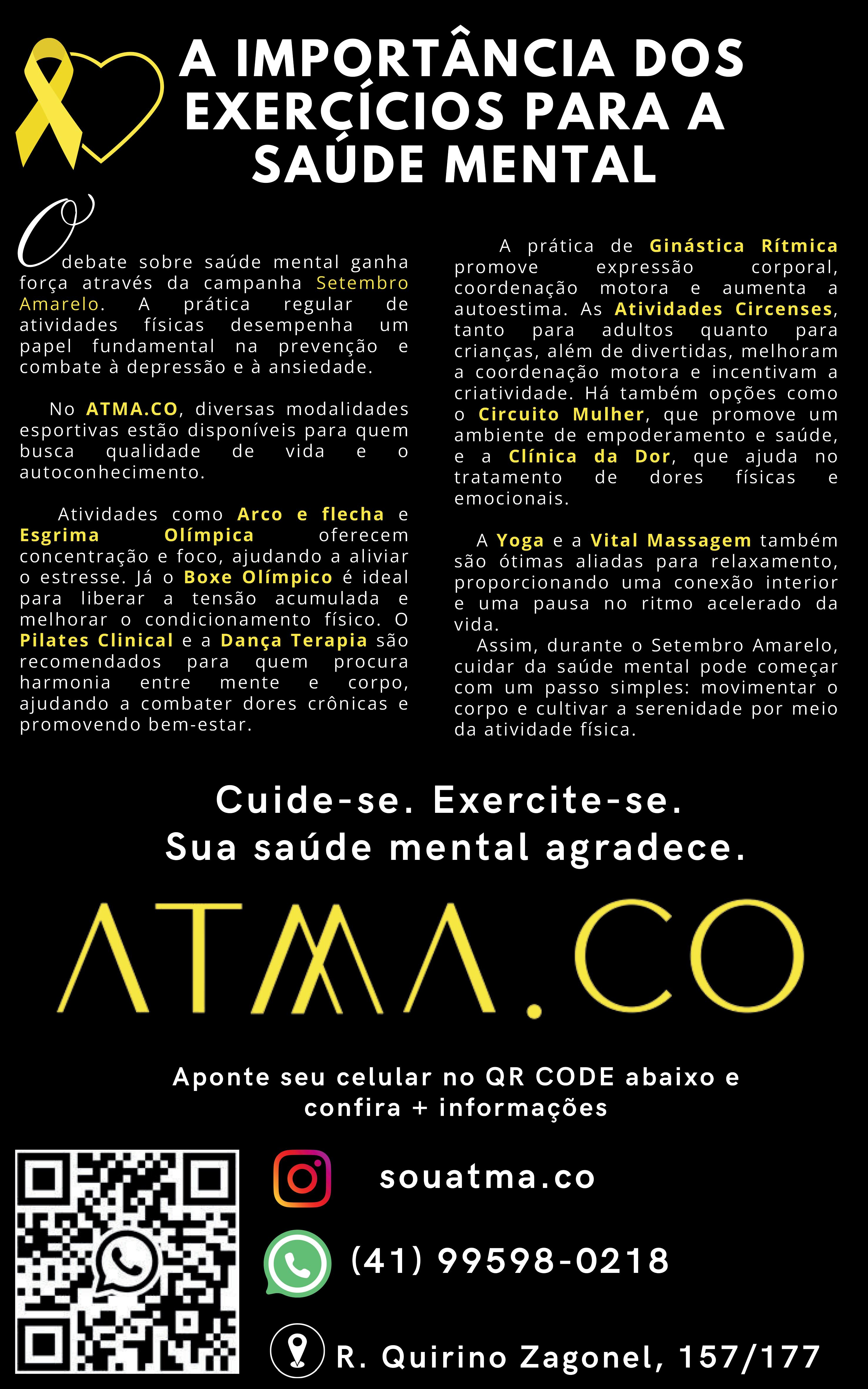 A IMPORTÂNCIA DOS EXERCÍCIOS PARA A SAÚDE MENTAL

O debate sobre saúde mental ganha força através da campanha Setembro Amarelo. A prática regular de atividades físicas desempenha um papel fundamental na prevenção e combate à depressão e à ansiedade.

No ATMA.CO, diversas modalidades esportivas estão disponíveis para quem busca qualidade de vida e o autoconhecimento.

Atividades como Arco e flecha e Esgrima Olímpica oferecem concentração e foco, ajudando a aliviar o estresse. Já o Boxe Olímpico é ideal para liberar a tensão acumulada e melhorar o condicionamento físico. O Pilates Clinical e a Dança Terapia são recomendados para quem procura harmonia entre mente e corpo, ajudando a combater dores crônicas e promovendo bem-estar.

A prática de Ginástica Rítmica promove expressão corporal, coordenação motora e aumenta a autoestima. As Atividades Circenses, tanto para adultos quanto para crianças, além de divertidas, melhoram a coordenação motora e incentivam a criatividade. Há também opções como o Circuito Mulher, que promove um ambiente de empoderamento e saúde, e a Clínica da Dor, que ajuda no tratamento de dores físicas e emocionais.

A Yoga e a Vital Massagem também são ótimas aliadas para relaxamento, proporcionando uma conexão interior e uma pausa no ritmo acelerado da vida.
Assim, durante o Setembro Amarelo, cuidar da saúde mental pode começar com um passo simples: movimentar o corpo e cultivar a serenidade por meio da atividade física.

Cuide-se. Exercite-se.
Sua saúde mental agradece.

ATMA.CO

Aponte seu celular no QR CODE abaixo e confira + informações

souatma.co

(41) 99598-0218

R. Quirino Zagonel, 157/177